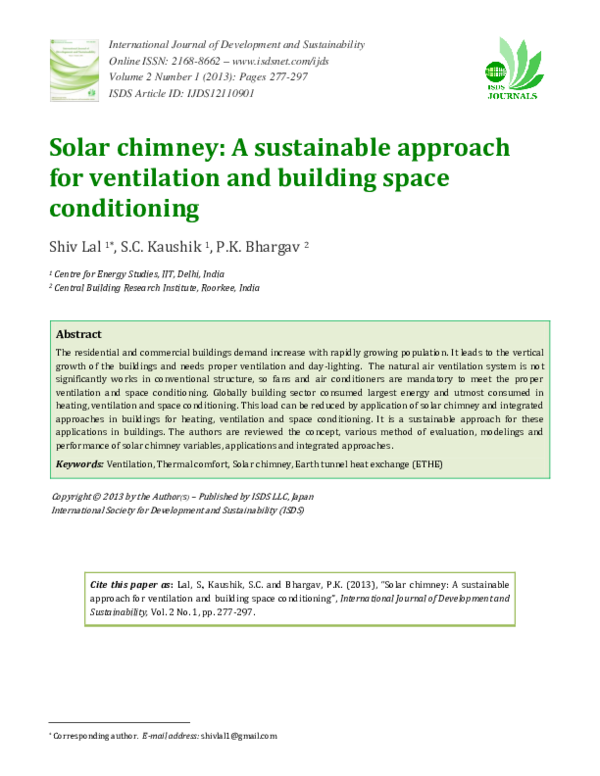 International Journal of Development and Sustainability
Online ISSN: 2168-8662 – www.isdsnet.com/ijds
Volume 2 Number 1 (2013): Pages 277-297
ISDS Article ID: IJDS12110901

ISDS JOURNALS

Solar chimney: A sustainable approach for ventilation and building space conditioning

Shiv Lal $^{1*}$, S.C. Kaushik $^{1}$, P.K. Bhargav $^{2}$

$^{1}$ Centre for Energy Studies, IIT, Delhi, India
$^{2}$ Central Building Research Institute, Roorkee, India

Abstract

The residential and commercial buildings demand increase with rapidly growing population. It leads to the vertical growth of the buildings and needs proper ventilation and day-lighting. The natural air ventilation system is not significantly works in conventional structure, so fans and air conditioners are mandatory to meet the proper ventilation and space conditioning. Globally building sector consumed largest energy and utmost consumed in heating, ventilation and space conditioning. This load can be reduced by application of solar chimney and integrated approaches in buildings for heating, ventilation and space conditioning. It is a sustainable approach for these applications in buildings. The authors are reviewed the concept, various method of evaluation, modelings and performance of solar chimney variables, applications and integrated approaches.

Keywords: Ventilation, Thermal comfort, Solar chimney, Earth tunnel heat exchange (ETHE)

Copyright © 2013 by the Author(s) – Published by ISDS LLC, Japan
International Society for Development and Sustainability (ISDS)

Cite this paper as: Lal, S., Kaushik, S.C. and Bhargav, P.K. (2013), "Solar chimney: A sustainable approach for ventilation and building space conditioning", International Journal of Development and Sustainability, Vol. 2 No. 1, pp. 277-297.

* Corresponding author. E-mail address: shivlal1@gmail.com